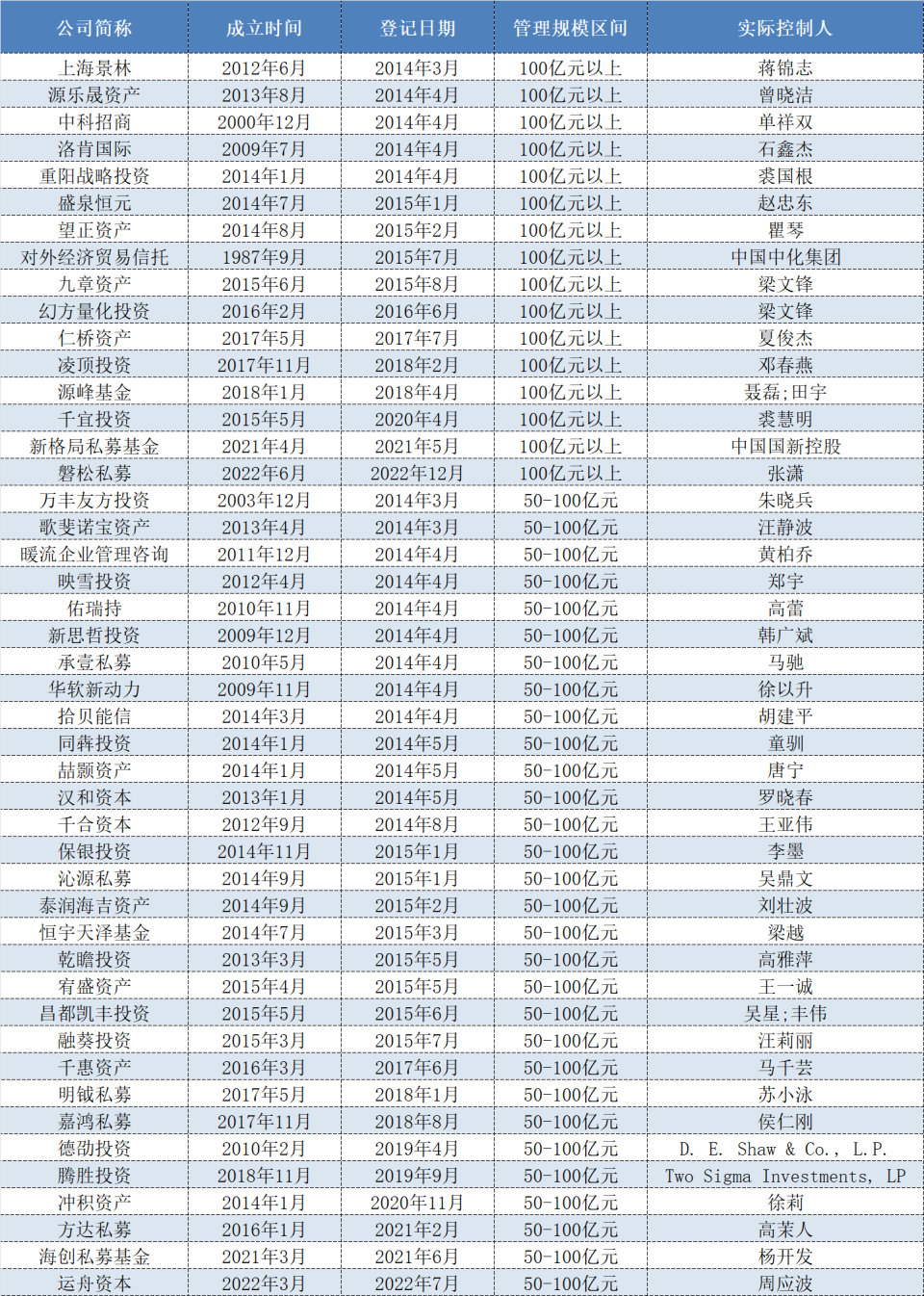 | 公司简称 | 成立时间 | 登记日期 | 管理规模区间 | 实际控制人 |
|---|---|---|---|---|
| 上海景林 | 2012年6月 | 2014年3月 | 100亿元以上 | 蒋锦志 |
| 源乐晟资产 | 2013年8月 | 2014年4月 | 100亿元以上 | 曾晓洁 |
| 中科招商 | 2000年12月 | 2014年4月 | 100亿元以上 | 单祥双 |
| 洛肯国际 | 2009年7月 | 2014年4月 | 100亿元以上 | 石鑫杰 |
| 重阳战略投资 | 2014年1月 | 2014年4月 | 100亿元以上 | 裘国根 |
| 盛泉恒元 | 2014年7月 | 2015年1月 | 100亿元以上 | 赵忠东 |
| 望正资产 | 2014年8月 | 2015年2月 | 100亿元以上 | 瞿琴 |
| 对外经济贸易信托 | 1987年9月 | 2015年7月 | 100亿元以上 | 中国中化集团 |
| 九章资产 | 2015年6月 | 2015年8月 | 100亿元以上 | 梁文锋 |
| 幻方量化投资 | 2016年2月 | 2016年6月 | 100亿元以上 | 梁文锋 |
| 仁桥资产 | 2017年5月 | 2017年7月 | 100亿元以上 | 夏俊杰 |
| 凌顶投资 | 2017年11月 | 2018年2月 | 100亿元以上 | 邓春燕 |
| 源峰基金 | 2018年1月 | 2018年4月 | 100亿元以上 | 聂磊;田宇 |
| 千宜投资 | 2015年5月 | 2020年4月 | 100亿元以上 | 裘慧明 |
| 新格局私募基金 | 2021年4月 | 2021年5月 | 100亿元以上 | 中国国新控股 |
| 磐松私募 | 2022年6月 | 2022年12月 | 100亿元以上 | 张潇 |
| 万丰友方投资 | 2003年12月 | 2014年3月 | 50-100亿元 | 朱晓兵 |
| 歌斐诺宝资产 | 2013年4月 | 2014年3月 | 50-100亿元 | 汪静波 |
| 暖流企业管理咨询 | 2011年12月 | 2014年4月 | 50-100亿元 | 黄柏乔 |
| 映雪投资 | 2012年4月 | 2014年4月 | 50-100亿元 | 郑宇 |
| 佑瑞持 | 2010年11月 | 2014年4月 | 50-100亿元 | 高蕾 |
| 新思哲投资 | 2009年12月 | 2014年4月 | 50-100亿元 | 韩广斌 |
| 承壹私募 | 2010年5月 | 2014年4月 | 50-100亿元 | 马驰 |
| 华软新动力 | 2009年11月 | 2014年4月 | 50-100亿元 | 徐以升 |
| 拾贝能信 | 2014年3月 | 2014年4月 | 50-100亿元 | 胡建平 |
| 同犇投资 | 2014年1月 | 2014年5月 | 50-100亿元 | 童驯 |
| 喆颢资产 | 2014年1月 | 2014年5月 | 50-100亿元 | 唐宁 |
| 汉和资本 | 2013年1月 | 2014年5月 | 50-100亿元 | 罗晓春 |
| 千合资本 | 2012年9月 | 2014年8月 | 50-100亿元 | 王亚伟 |
| 保银投资 | 2014年11月 | 2015年1月 | 50-100亿元 | 李墨 |
| 沁源私募 | 2014年9月 | 2015年1月 | 50-100亿元 | 吴鼎文 |
| 泰润海吉资产 | 2014年9月 | 2015年2月 | 50-100亿元 | 刘壮波 |
| 恒宇天泽基金 | 2014年7月 | 2015年3月 | 50-100亿元 | 梁越 |
| 乾瞻投资 | 2013年3月 | 2015年5月 | 50-100亿元 | 高雅萍 |
| 宥盛资产 | 2015年4月 | 2015年5月 | 50-100亿元 | 王一诚 |
| 昌都凯丰投资 | 2015年5月 | 2015年6月 | 50-100亿元 | 吴星;丰伟 |
| 融葵投资 | 2015年3月 | 2015年7月 | 50-100亿元 | 汪莉丽 |
| 千惠资产 | 2016年3月 | 2017年6月 | 50-100亿元 | 马千芸 |
| 明钺私募 | 2017年5月 | 2018年1月 | 50-100亿元 | 苏小泳 |
| 嘉鸿私募 | 2017年11月 | 2018年8月 | 50-100亿元 | 侯仁刚 |
| 德劭投资 | 2010年2月 | 2019年4月 | 50-100亿元 | D. E. Shaw & Co., L.P. |
| 腾胜投资 | 2018年11月 | 2019年9月 | 50-100亿元 | Two Sigma Investments, LP |
| 冲积资产 | 2014年1月 | 2020年11月 | 50-100亿元 | 徐莉 |
| 方达私募 | 2016年1月 | 2021年2月 | 50-100亿元 | 高茉人 |
| 海创私募基金 | 2021年3月 | 2021年6月 | 50-100亿元 | 杨开发 |
| 运舟资本 | 2022年3月 | 2022年7月 | 50-100亿元 | 周应波 |